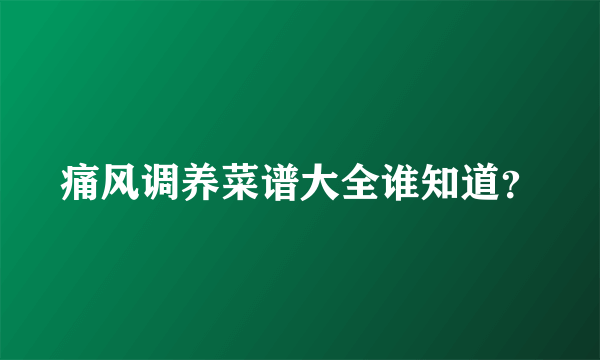 痛风调养菜谱大全谁知道?